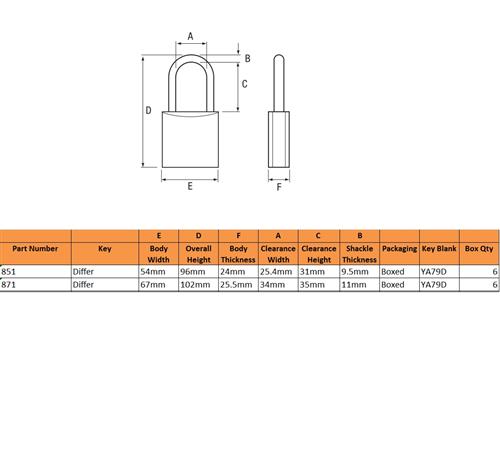 A
B
C
D
E
F

| Part Number | Key | E Body Width | D Overall Height | F Body Thickness | A Clearance Width | C Clearance Height | B Shackle Thickness | Packaging | Key Blank | Box Qty |
|---|---|---|---|---|---|---|---|---|---|---|
| 851 | Differ | 54mm | 96mm | 24mm | 25.4mm | 31mm | 9.5mm | Boxed | YA79D | 6 |
| 871 | Differ | 67mm | 102mm | 25.5mm | 34mm | 35mm | 11mm | Boxed | YA79D | 6 |